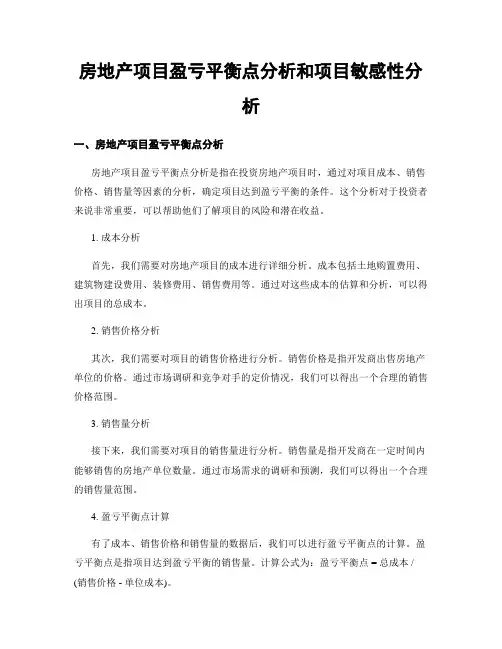 房地产项目盈亏平衡点分析和项目敏感性分析

一、房地产项目盈亏平衡点分析

房地产项目盈亏平衡点分析是指在投资房地产项目时，通过对项目成本、销售价格、销售量等因素的分析，确定项目达到盈亏平衡的条件。这个分析对于投资者来说非常重要，可以帮助他们了解项目的风险和潜在收益。

1. 成本分析

首先，我们需要对房地产项目的成本进行详细分析。成本包括土地购置费用、建筑物建设费用、装修费用、销售费用等。通过对这些成本的估算和分析，可以得出项目的总成本。

2. 销售价格分析

其次，我们需要对项目的销售价格进行分析。销售价格是指开发商出售房地产单位的价格。通过市场调研和竞争对手的定价情况，我们可以得出一个合理的销售价格范围。

3. 销售量分析

接下来，我们需要对项目的销售量进行分析。销售量是指开发商在一定时间内能够销售的房地产单位数量。通过市场需求的调研和预测，我们可以得出一个合理的销售量范围。

4. 盈亏平衡点计算

有了成本、销售价格和销售量的数据后，我们可以进行盈亏平衡点的计算。盈亏平衡点是指项目达到盈亏平衡的销售量。计算公式为：盈亏平衡点 = 总成本 / (销售价格 - 单位成本)。